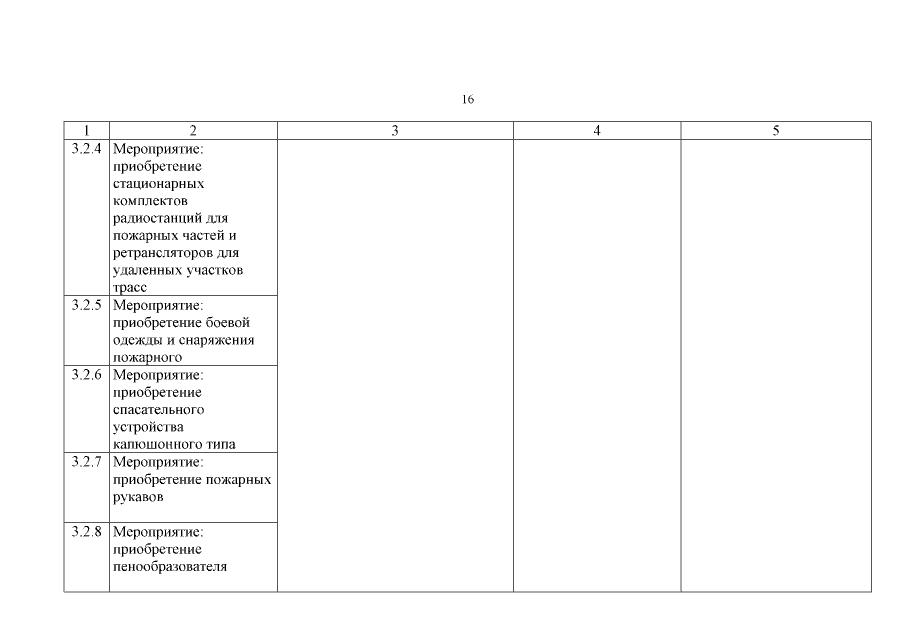 16

| 1 | 2 | 3 | 4 | 5 |
|---|---|---|---|---|
| 3.2.4 | Мероприятие: приобретение стационарных комплектов радиостанций для пожарных частей и ретрансляторов для удаленных участков трасс | | | |
| 3.2.5 | Мероприятие: приобретение боевой одежды и снаряжения пожарного | | | |
| 3.2.6 | Мероприятие: приобретение спасательного устройства капюшонного типа | | | |
| 3.2.7 | Мероприятие: приобретение пожарных рукавов | | | |
| 3.2.8 | Мероприятие: приобретение пенообразователя | | | |